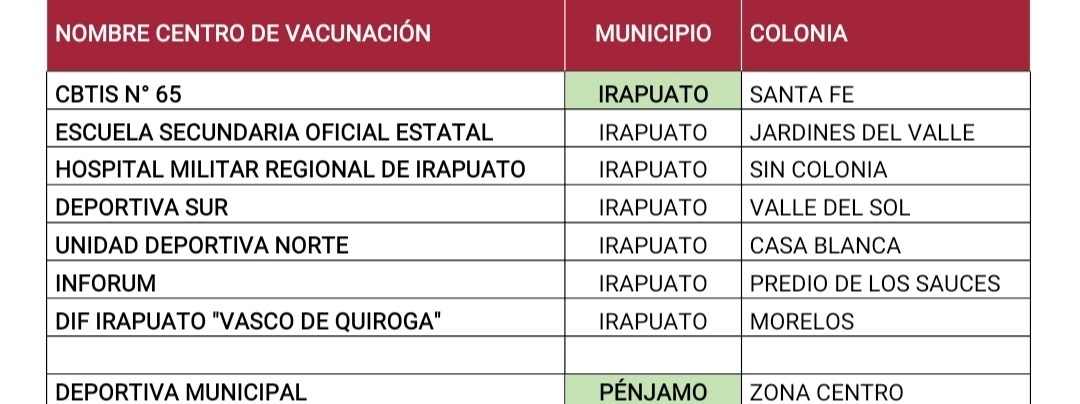 | NOMBRE CENTRO DE VACUNACIÓN | MUNICIPIO | COLONIA |
|---|---|---|
| CBTIS N° 65 | IRAPUATO | SANTA FE |
| ESCUELA SECUNDARIA OFICIAL ESTATAL | IRAPUATO | JARDINES DEL VALLE |
| HOSPITAL MILITAR REGIONAL DE IRAPUATO | IRAPUATO | SIN COLONIA |
| DEPORTIVA SUR | IRAPUATO | VALLE DEL SOL |
| UNIDAD DEPORTIVA NORTE | IRAPUATO | CASA BLANCA |
| INFORUM | IRAPUATO | PREDIO DE LOS SAUCES |
| DIF IRAPUATO "VASCO DE QUIROGA" | IRAPUATO | MORELOS |
| | | |
| DEPORTIVA MUNICIPAL | PÉNJAMO | ZONA CENTRO |